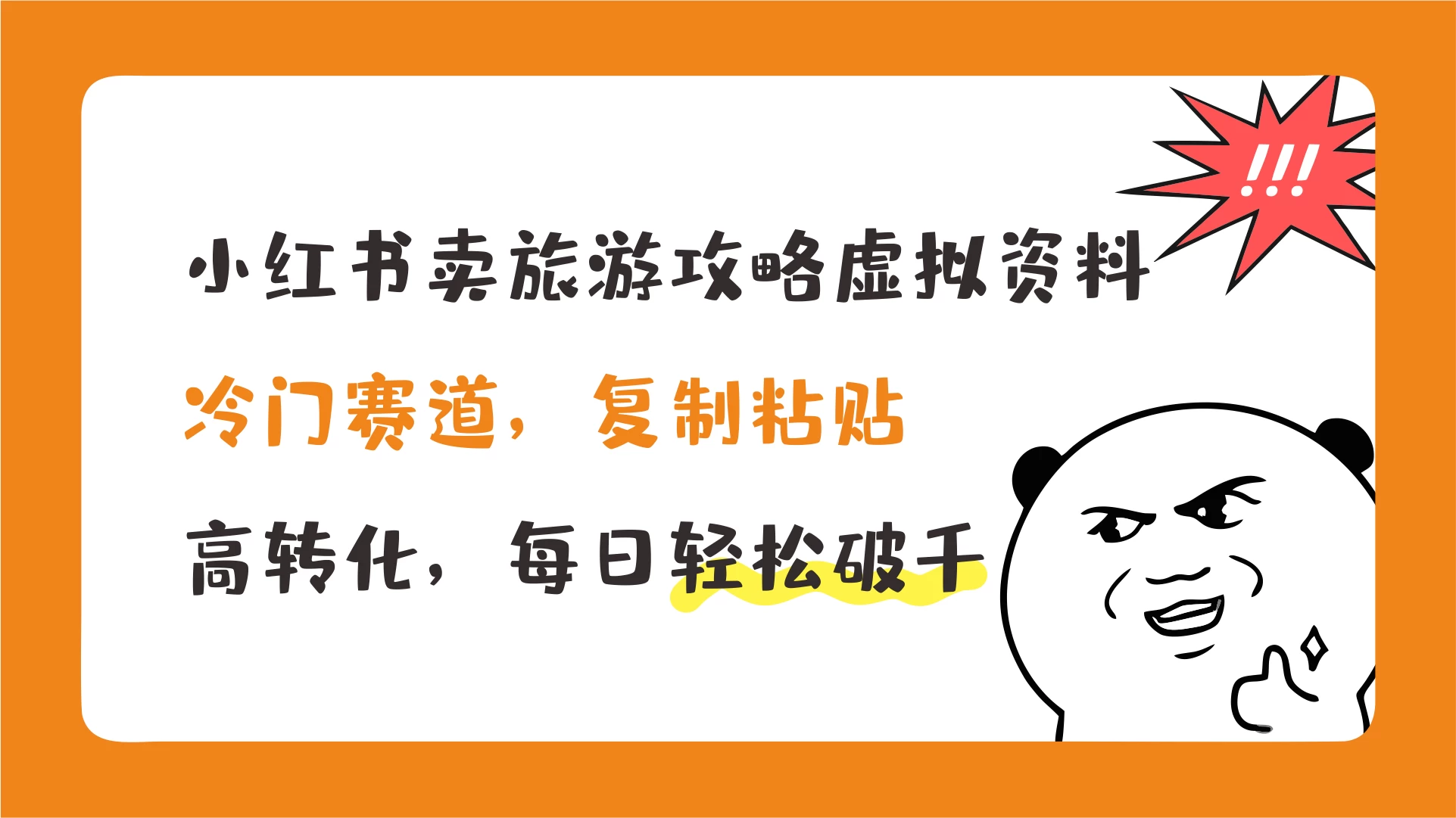 !!!

小红书卖旅游攻略虚拟资料

冷门赛道，复制粘贴

高转化，每日轻松破千